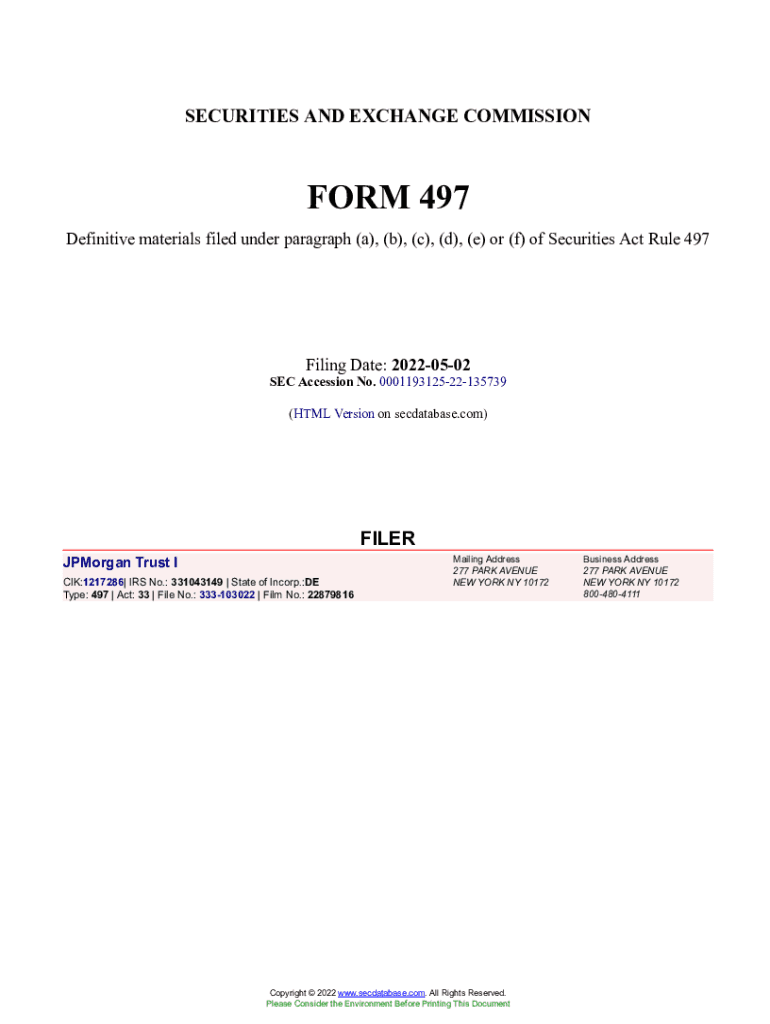 SECURITIES AND EXCHANGE COMMISSION

FORM 497

Definitive materials filed under paragraph (a), (b), (c), (d), (e) or (f) of Securities Act Rule 497

Filing Date: 2022-05-02
SEC Accession No. 0001193125-22-135739

(HTML Version on secdatabase.com)

FILER

JPMorgan Trust I

CIK:1217286| IRS No.: 331043149 | State of Incorp.:DE
Type: 497 | Act: 33 | File No.: 333-103022 | Film No.: 22879816

Mailing Address
277 PARK AVENUE
NEW YORK NY 10172

Business Address
277 PARK AVENUE
NEW YORK NY 10172
800-480-4111

Copyright © 2022 www.secdatabase.com. All Rights Reserved.
Please Consider the Environment Before Printing This Document